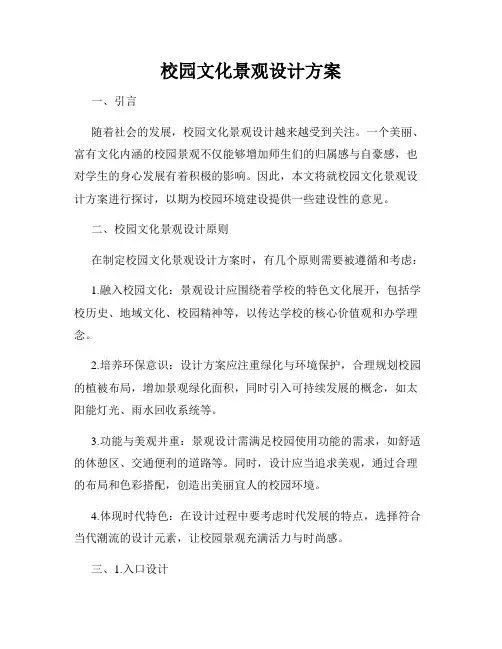 校园文化景观设计方案

一、引言

随着社会的发展，校园文化景观设计越来越受到关注。一个美丽、富有文化内涵的校园景观不仅能够增加师生们的归属感与自豪感，也对学生的身心发展有着积极的影响。因此，本文将就校园文化景观设计方案进行探讨，以期为校园环境建设提供一些建设性的意见。

二、校园文化景观设计原则

在制定校园文化景观设计方案时，有几个原则需要被遵循和考虑：

1.融入校园文化：景观设计应围绕着学校的特色文化展开，包括学校历史、地域文化、校园精神等，以传达学校的核心价值观和办学理念。

2.培养环保意识：设计方案应注重绿化与环境保护，合理规划校园的植被布局，增加景观绿化面积，同时引入可持续发展的概念，如太阳能灯光、雨水回收系统等。

3.功能与美观并重：景观设计需满足校园使用功能的需求，如舒适的休憩区、交通便利的道路等。同时，设计应当追求美观，通过合理的布局和色彩搭配，创造出美丽宜人的校园环境。

4.体现时代特色：在设计过程中要考虑时代发展的特点，选择符合当代潮流的设计元素，让校园景观充满活力与时尚感。

三、1.入口设计